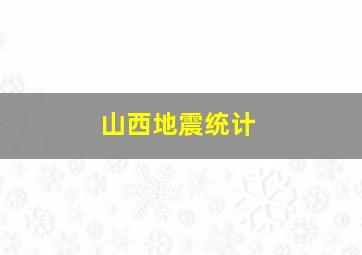 山西地震统计